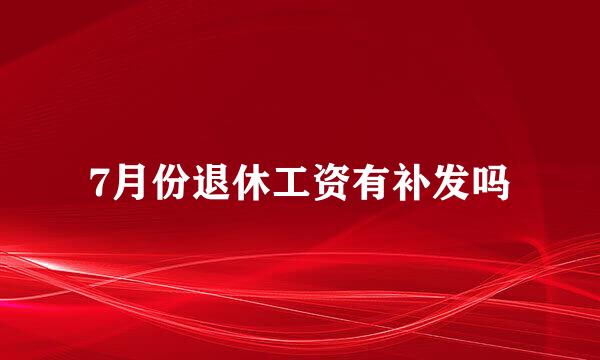 7月份退休工资有补发吗